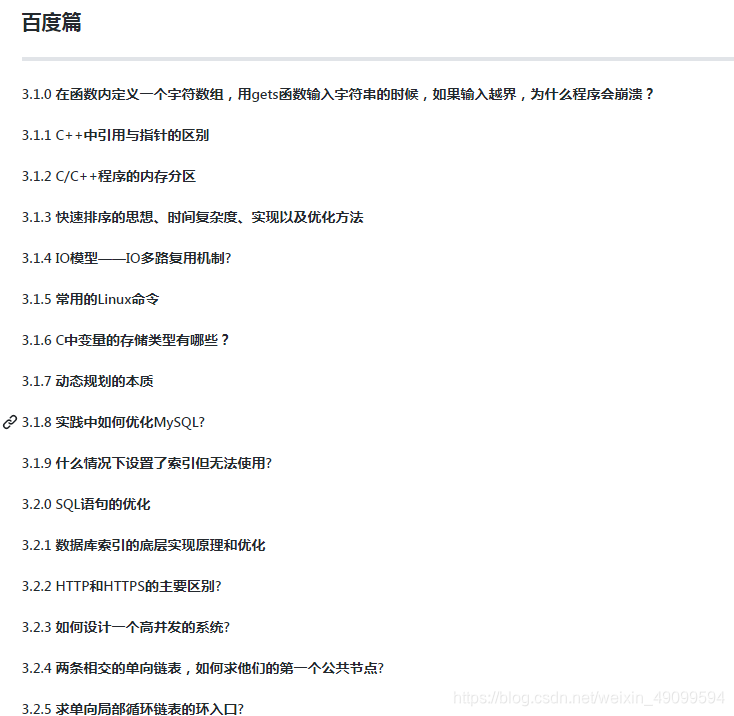 百度篇

3.1.0 在函数内定义一个字符数组，用gets函数输入字符串的时候，如果输入越界，为什么程序会崩溃？

3.1.1 C++中引用与指针的区别

3.1.2 C/C++程序的内存分区

3.1.3 快速排序的思想、时间复杂度、实现以及优化方法

3.1.4 IO模型——IO多路复用机制?

3.1.5 常用的Linux命令

3.1.6 C中变量的存储类型有哪些？

3.1.7 动态规划的本质

3.1.8 实践中如何优化MySQL?

3.1.9 什么情况下设置了索引但无法使用?

3.2.0 SQL语句的优化

3.2.1 数据库索引的底层实现原理和优化

3.2.2 HTTP和HTTPS的主要区别?

3.2.3 如何设计一个高并发的系统?

3.2.4 两条相交的单向链表，如何求他们的第一个公共节点?

3.2.5 求单向局部循环链表的环入口?

https://blog.csdn.net/weixin_49099594